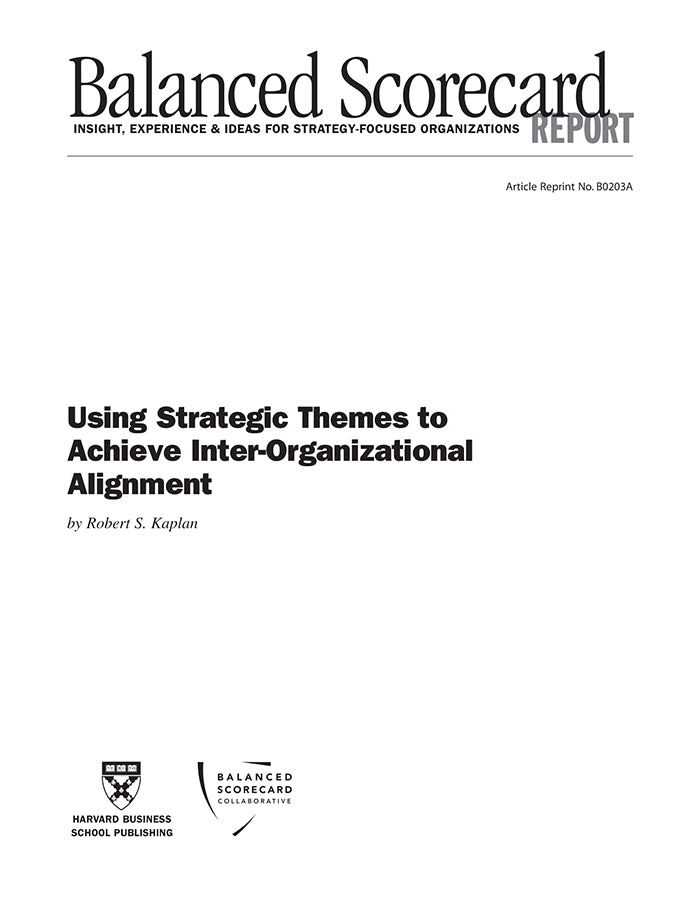 Balanced Scorecard
INSIGHT, EXPERIENCE & IDEAS FOR STRATEGY-FOCUSED ORGANIZATIONS REPORT

Article Reprint No. B0203A

Using Strategic Themes to Achieve Inter-Organizational Alignment

by Robert S. Kaplan

HARVARD BUSINESS SCHOOL PUBLISHING

BALANCED SCORECARD COLLABORATIVE